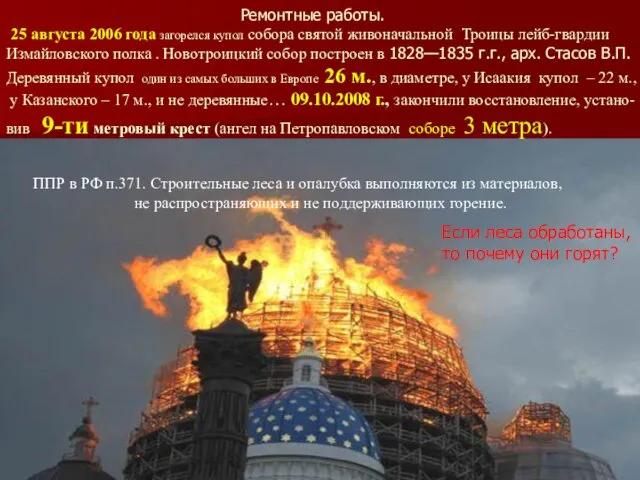 Ремонтные работы.

25 августа 2006 года загорелся купол собора святой живоначальной Троицы лейб-гвардии Измайловского полка . Новотроицкий собор построен в 1828—1835 г.г., арх. Стасов В.П. Деревянный купол один из самых больших в Европе 26 м., в диаметре, у Исаакия купол – 22 м., у Казанского – 17 м., и не деревянные… 09.10.2008 г., закончили восстановление, установив 9-ти метровый крест (ангел на Петропавловском соборе 3 метра).

ППР в РФ п.371. Строительные леса и опалубка выполняются из материалов, не распространяющих и не поддерживающих горение.

Если леса обработаны, то почему они горят?